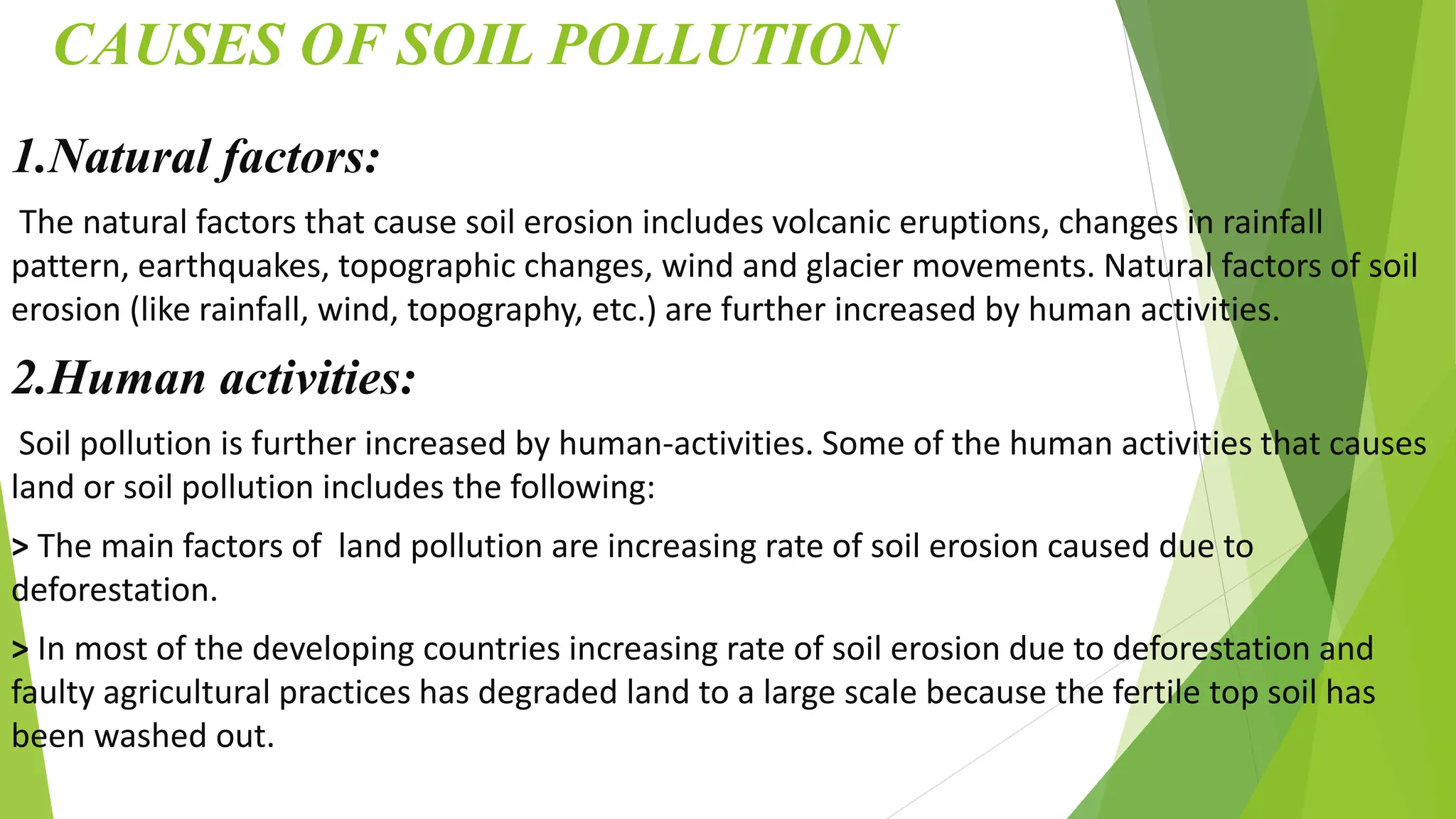 CAUSES OF SOIL POLLUTION

1.Natural factors:

The natural factors that cause soil erosion includes volcanic eruptions, changes in rainfall pattern, earthquakes, topographic changes, wind and glacier movements. Natural factors of soil erosion (like rainfall, wind, topography, etc.) are further increased by human activities.

2.Human activities:

Soil pollution is further increased by human-activities. Some of the human activities that causes land or soil pollution includes the following:

> The main factors of land pollution are increasing rate of soil erosion caused due to deforestation.

> In most of the developing countries increasing rate of soil erosion due to deforestation and faulty agricultural practices has degraded land to a large scale because the fertile top soil has been washed out.